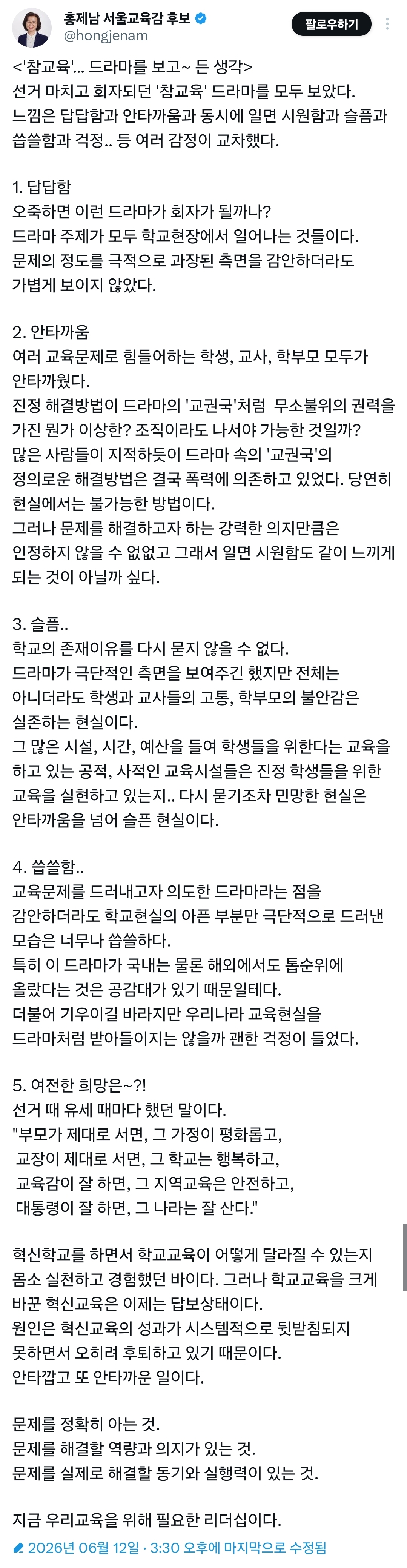 홍제남 서울교육감 후보
@hongjenam
팔로우하기

<'참교육'... 드라마를 보고~ 든 생각>
선거 마치고 회자되던 '참교육' 드라마를 모두 보았다.
느낌은 답답함과 안타까움과 동시에 일면 시원함과 슬픔과 씁쓸함과 걱정.. 등 여러 감정이 교차했다.

1. 답답함
오죽하면 이런 드라마가 회자가 될까나?
드라마 주제가 모두 학교현장에서 일어나는 것들이다.
문제의 정도를 극적으로 과장된 측면을 감안하더라도 가볍게 보이지 않았다.

2. 안타까움
여러 교육문제로 힘들어하는 학생, 교사, 학부모 모두가 안타까웠다.
진정 해결방법이 드라마의 '교권국'처럼 무소불위의 권력을 가진 뭔가 이상한? 조직이라도 나서야 가능한 것일까?
많은 사람들이 지적하듯이 드라마 속의 '교권국'의 정의로운 해결방법은 결국 폭력에 의존하고 있었다. 당연히 현실에서는 불가능한 방법이다.
그러나 문제를 해결하고자 하는 강력한 의지만큼은 인정하지 않을 수 없었고 그래서 일면 시원함도 같이 느끼게 되는 것이 아닐까 싶다.

3. 슬픔..
학교의 존재이유를 다시 묻지 않을 수 없다.
드라마가 극단적인 측면을 보여주긴 했지만 전체는 아니더라도 학생과 교사들의 고통, 학부모의 불안감은 실존하는 현실이다.
그 많은 시설, 시간, 예산을 들여 학생들을 위한다는 교육을 하고 있는 공적, 사적인 교육시설들은 진정 학생들을 위한 교육을 실현하고 있는지.. 다시 묻기조차 민망한 현실은 안타까움을 넘어 슬픈 현실이다.

4. 씁쓸함..
교육문제를 드러내고자 의도한 드라마라는 점을 감안하더라도 학교현실의 아픈 부분만 극단적으로 드러낸 모습은 너무나 씁쓸하다.
특히 이 드라마가 국내는 물론 해외에서도 톱순위에 올랐다는 것은 공감대가 있기 때문일테다.
더불어 기우이길 바라지만 우리나라 교육현실을 드라마처럼 받아들이지는 않을까 괜한 걱정이 들었다.

5. 여전한 희망은~?!
선거 때 유세 때마다 했던 말이다.
"부모가 제대로 서면, 그 가정이 평화롭고,
교장이 제대로 서면, 그 학교는 행복하고,
교육감이 잘 하면, 그 지역교육은 안전하고,
대통령이 잘 하면, 그 나라는 잘 산다."

혁신학교를 하면서 학교교육이 어떻게 달라질 수 있는지 몸소 실천하고 경험했던 바이다. 그러나 학교교육을 크게 바꾼 혁신교육은 이제는 답보상태이다.
원인은 혁신교육의 성과가 시스템적으로 뒷받침되지 못하면서 오히려 후퇴하고 있기 때문이다.
안타깝고 또 안타까운 일이다.

문제를 정확히 아는 것.
문제를 해결할 역량과 의지가 있는 것.
문제를 실제로 해결할 동기와 실행력이 있는 것.

지금 우리교육을 위해 필요한 리더십이다.

2026년 06월 12일 · 3:30 오후에 마지막으로 수정됨